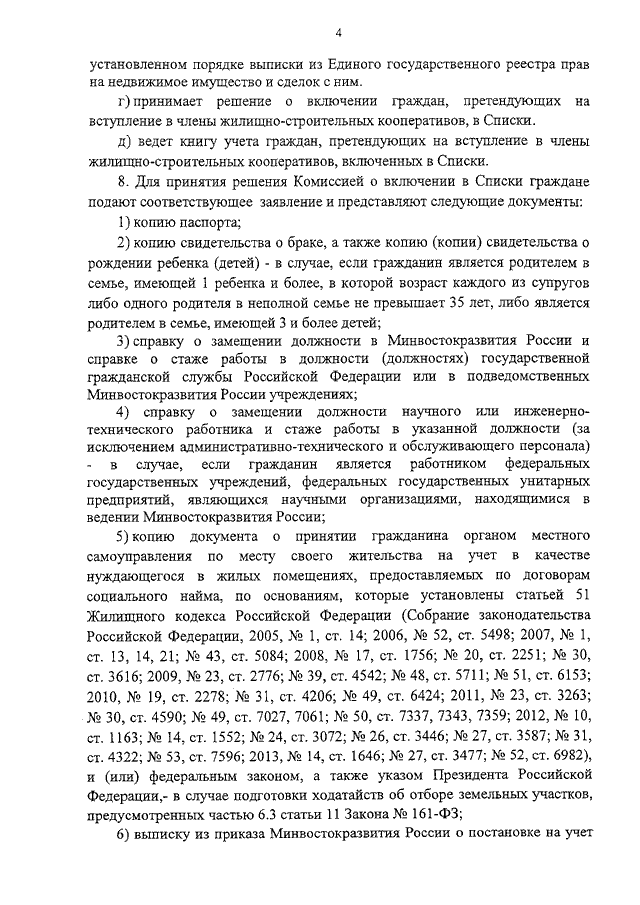 4

установленном порядке выписки из Единого государственного реестра прав на недвижимое имущество и сделок с ним.

г) принимает решение о включении граждан, претендующих на вступление в члены жилищно-строительных кооперативов, в Списки.

д) ведет книгу учета граждан, претендующих на вступление в члены жилищно-строительных кооперативов, включенных в Списки.

8. Для принятия решения Комиссией о включении в Списки граждане подают соответствующее заявление и представляют следующие документы:

1) копию паспорта;

2) копию свидетельства о браке, а также копию (копии) свидетельства о рождении ребенка (детей) - в случае, если гражданин является родителем в семье, имеющей 1 ребенка и более, в которой возраст каждого из супругов либо одного родителя в неполной семье не превышает 35 лет, либо является родителем в семье, имеющей 3 и более детей;

3) справку о замещении должности в Минвостокразвития России и справке о стаже работы в должности (должностях) государственной гражданской службы Российской Федерации или в подведомственных Минвостокразвития России учреждениях;

4) справку о замещении должности научного или инженерно-технического работника и стаже работы в указанной должности (за исключением административно-технического и обслуживающего персонала) - в случае, если гражданин является работником федеральных государственных учреждений, федеральных государственных унитарных предприятий, являющихся научными организациями, находящимися в ведении Минвостокразвития России;

5) копию документа о принятии гражданина органом местного самоуправления по месту своего жительства на учет в качестве нуждающегося в жилых помещениях, предоставляемых по договорам социального найма, по основаниям, которые установлены статьей 51 Жилищного кодекса Российской Федерации (Собрание законодательства Российской Федерации, 2005, № 1, ст. 14; 2006, № 52, ст. 5498; 2007, № 1, ст. 13, 14, 21; № 43, ст. 5084; 2008, № 17, ст. 1756; № 20, ст. 2251; № 30, ст. 3616; 2009, № 23, ст. 2776; № 39, ст. 4542; № 48, ст. 5711; № 51, ст. 6153; 2010, № 19, ст. 2278; № 31, ст. 4206; № 49, ст. 6424; 2011, № 23, ст. 3263; № 30, ст. 4590; № 49, ст. 7027, 7061; № 50, ст. 7337, 7343, 7359; 2012, № 10, ст. 1163; № 14, ст. 1552; № 24, ст. 3072; № 26, ст. 3446; № 27, ст. 3587; № 31, ст. 4322; № 53, ст. 7596; 2013, № 14, ст. 1646; № 27, ст. 3477; № 52, ст. 6982), и (или) федеральным законом, а также указом Президента Российской Федерации,- в случае подготовки ходатайств об отборе земельных участков, предусмотренных частью 6.3 статьи 11 Закона № 161-ФЗ;

6) выписку из приказа Минвостокразвития России о постановке на учет